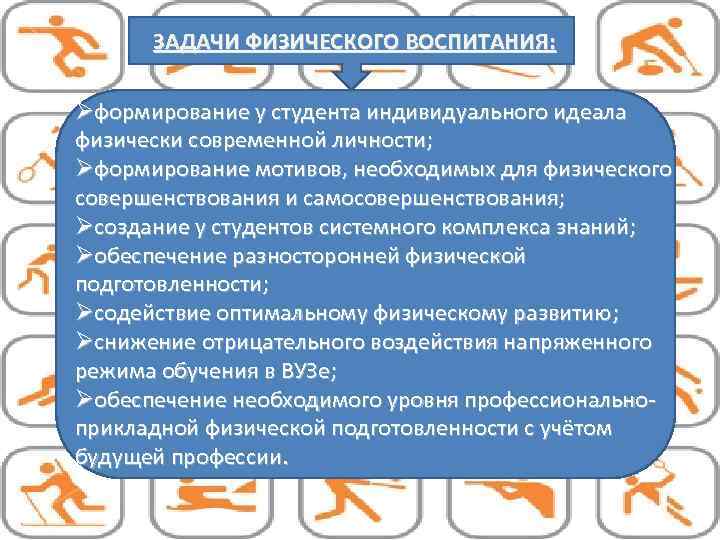 ЗАДАЧИ ФИЗИЧЕСКОГО ВОСПИТАНИЯ:

➢формирование у студента индивидуального идеала физически современной личности;
➢формирование мотивов, необходимых для физического совершенствования и самосовершенствования;
➢создание у студентов системного комплекса знаний;
➢обеспечение разносторонней физической подготовленности;
➢содействие оптимальному физическому развитию;
➢снижение отрицательного воздействия напряженного режима обучения в ВУЗе;
➢обеспечение необходимого уровня профессионально-прикладной физической подготовленности с учётом будущей профессии.